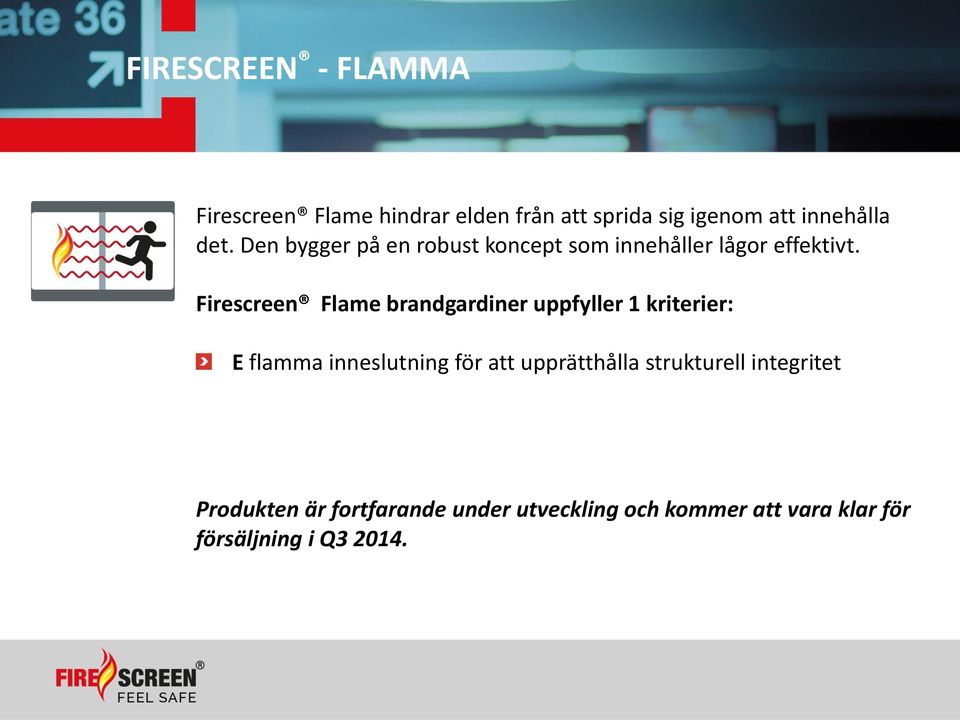 ate 36

FIRESCREEN® - FLAMMA

Firescreen® Flame hindrar elden från att sprida sig igenom att innehålla det. Den bygger på en robust koncept som innehåller lågor effektivt.

Firescreen® Flame brandgardiner uppfyller 1 kriterier:

E flamma inneslutning för att upprätthålla strukturell integritet

Produkten är fortfarande under utveckling och kommer att vara klar för försäljning i Q3 2014.

FIRE SCREEN®
FEEL SAFE